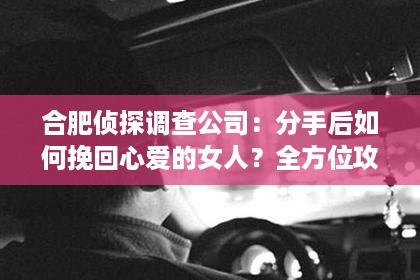 合肥侦探调查公司：分手后如何挽回心爱的女人？全方位攻